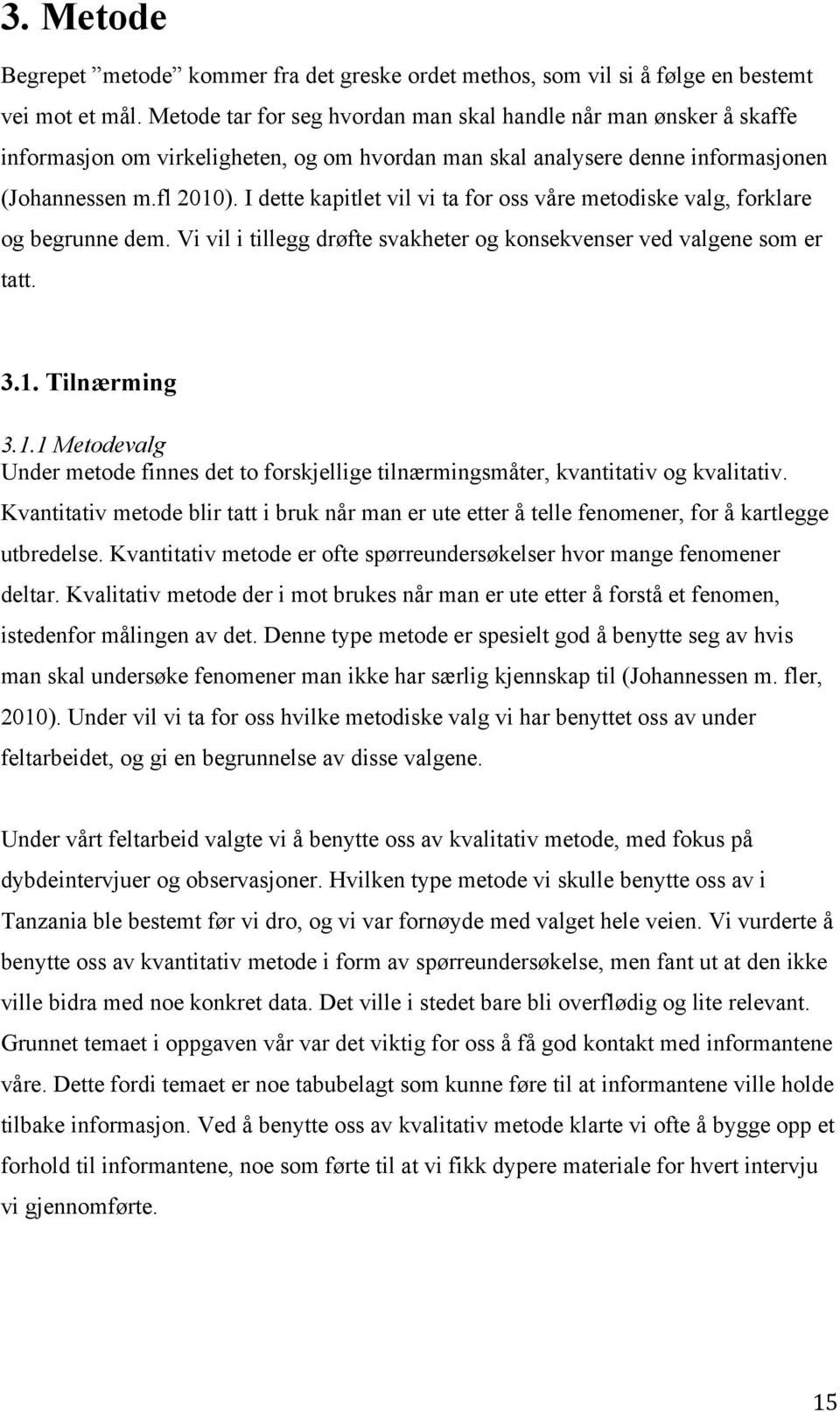 3. Metode

Begrepet ”metode” kommer fra det greske ordet methos, som vil si å følge en bestemt vei mot et mål. Metode tar for seg hvordan man skal handle når man ønsker å skaffe informasjon om virkeligheten, og om hvordan man skal analysere denne informasjonen (Johannessen m.fl 2010). I dette kapitlet vil vi ta for oss våre metodiske valg, forklare og begrunne dem. Vi vil i tillegg drøfte svakheter og konsekvenser ved valgene som er tatt.

3.1. Tilnærming

3.1.1 Metodevalg
Under metode finnes det to forskjellige tilnærmingsmåter, kvantitativ og kvalitativ. Kvantitativ metode blir tatt i bruk når man er ute etter å telle fenomener, for å kartlegge utbredelse. Kvantitativ metode er ofte spørreundersøkelser hvor mange fenomener deltar. Kvalitativ metode der i mot brukes når man er ute etter å forstå et fenomen, istedenfor målingen av det. Denne type metode er spesielt god å benytte seg av hvis man skal undersøke fenomener man ikke har særlig kjennskap til (Johannessen m. fler, 2010). Under vil vi ta for oss hvilke metodiske valg vi har benyttet oss av under feltarbeidet, og gi en begrunnelse av disse valgene.

Under vårt feltarbeid valgte vi å benytte oss av kvalitativ metode, med fokus på dybdeintervjuer og observasjoner. Hvilken type metode vi skulle benytte oss av i Tanzania ble bestemt før vi dro, og vi var fornøyde med valget hele veien. Vi vurderte å benytte oss av kvantitativ metode i form av spørreundersøkelse, men fant ut at den ikke ville bidra med noe konkret data. Det ville i stedet bare bli overflødig og lite relevant. Grunnet temaet i oppgaven vår var det viktig for oss å få god kontakt med informantene våre. Dette fordi temaet er noe tabubelagt som kunne føre til at informantene ville holde tilbake informasjon. Ved å benytte oss av kvalitativ metode klarte vi ofte å bygge opp et forhold til informantene, noe som førte til at vi fikk dypere materiale for hvert intervju vi gjennomførte.

15